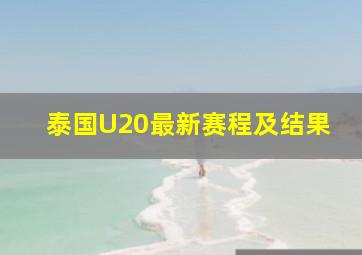 泰国U20最新赛程及结果